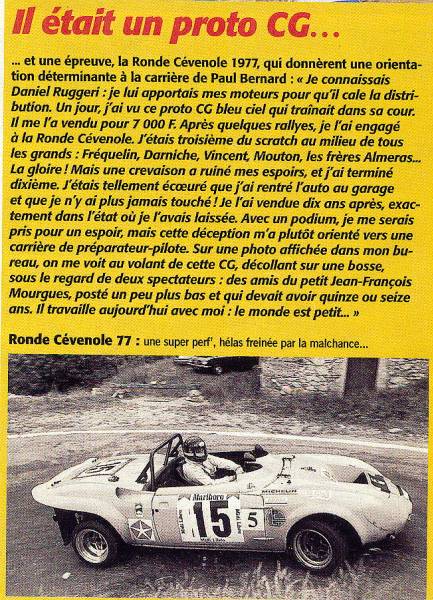 Il était un proto CG...

... et une épreuve, la Ronde Cévenole 1977, qui donnèrent une orientation déterminante à la carrière de Paul Bernard : « Je connaissais Daniel Ruggeri : je lui apportais mes moteurs pour qu'il cale la distribution. Un jour, j'ai vu ce proto CG bleu ciel qui traînait dans sa cour. Il me l'a vendu pour 7 000 F. Après quelques rallyes, je l'ai engagé à la Ronde Cévenole. J'étais troisième du scratch au milieu de tous les grands : Fréquelin, Darniche, Vincent, Mouton, les frères Almeras... La gloire ! Mais une crevaison a ruiné mes espoirs, et j'ai terminé dixième. J'étais tellement écœuré que j'ai rentré l'auto au garage et que je n'y ai plus jamais touché ! Je l'ai vendue dix ans après, exactement dans l'état où je l'avais laissée. Avec un podium, je me serais pris pour un espoir, mais cette déception m'a plutôt orienté vers une carrière de préparateur-pilote. Sur une photo affichée dans mon bureau, on me voit au volant de cette CG, décollant sur une bosse, sous le regard de deux spectateurs : des amis du petit Jean-François Mourgues, posté un peu plus bas et qui devait avoir quinze ou seize ans. Il travaille aujourd'hui avec moi : le monde est petit... »

Ronde Cévenole 77 : une super perf', hélas freinée par la malchance...

Marlboro 15 5 MICHELIN